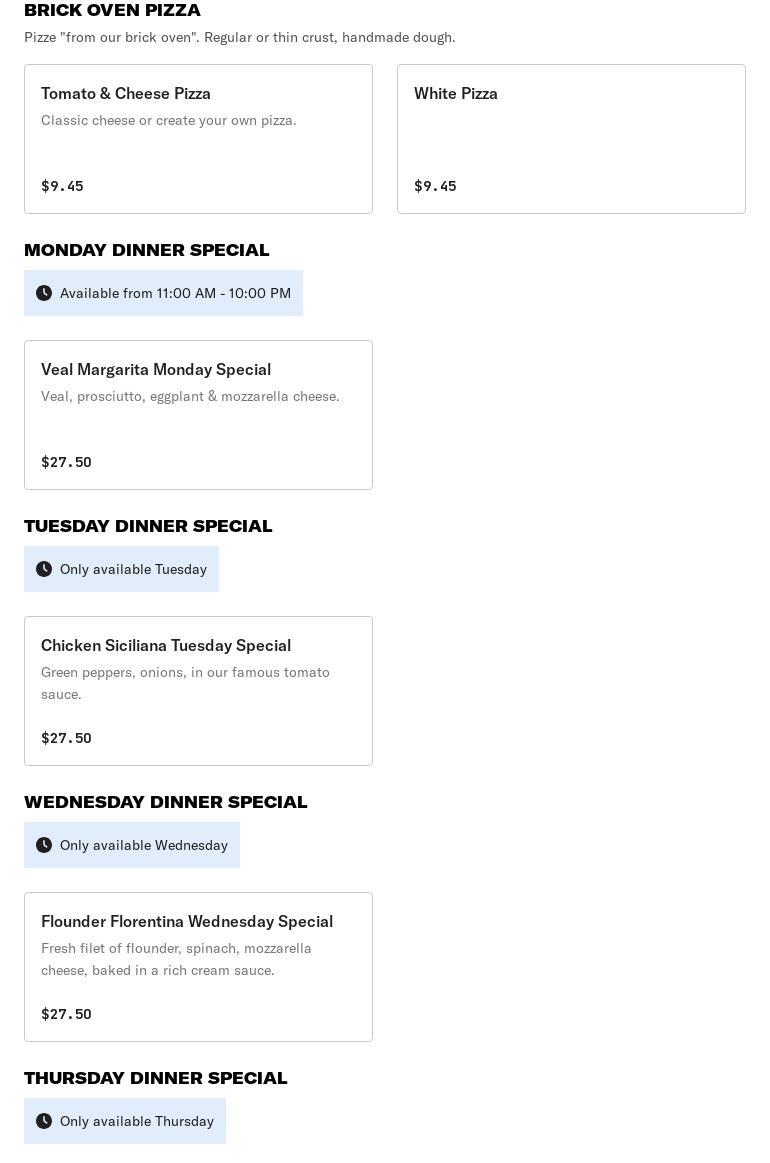 BRICK OVEN PIZZA

Pizze "from our brick oven". Regular or thin crust, handmade dough.

Tomato & Cheese Pizza

Classic cheese or create your own pizza.

$9.45

White Pizza

$9.45

MONDAY DINNER SPECIAL

Available from 11:00 AM - 10:00 PM

Veal Margarita Monday Special

Veal, prosciutto, eggplant & mozzarella cheese.

$27.50

TUESDAY DINNER SPECIAL

Only available Tuesday

Chicken Siciliana Tuesday Special

Green peppers, onions, in our famous tomato sauce.

$27.50

WEDNESDAY DINNER SPECIAL

Only available Wednesday

Flounder Florentina Wednesday Special

Fresh filet of flounder, spinach, mozzarella cheese, baked in a rich cream sauce.

$27.50

THURSDAY DINNER SPECIAL

Only available Thursday